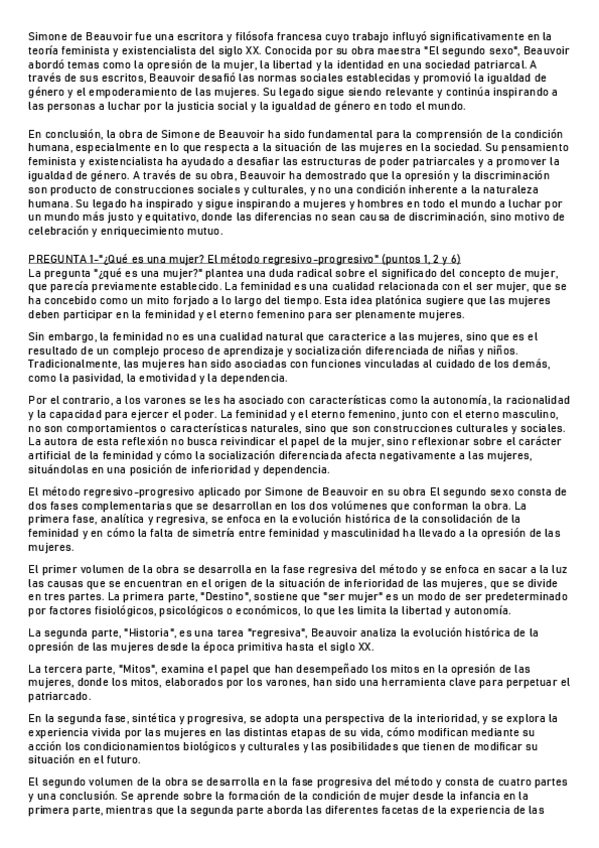 Simone de Beauvoir fue una escritora y filósofa francesa cuyo trabajo influyó significativamente en la teoría feminista y existencialista del siglo XX. Conocida por su obra maestra "El segundo sexo", Beauvoir abordó temas como la opresión de la mujer, la libertad y la identidad en una sociedad patriarcal. A través de sus escritos, Beauvoir desafió las normas sociales establecidas y promovió la igualdad de género y el empoderamiento de las mujeres. Su legado sigue siendo relevante y continúa inspirando a las personas a luchar por la justicia social y la igualdad de género en todo el mundo.

En conclusión, la obra de Simone de Beauvoir ha sido fundamental para la comprensión de la condición humana, especialmente en lo que respecta a la situación de las mujeres en la sociedad. Su pensamiento feminista y existencialista ha ayudado a desafiar las estructuras de poder patriarcales y a promover la igualdad de género. A través de su obra, Beauvoir ha demostrado que la opresión y la discriminación son producto de construcciones sociales y culturales, y no una condición inherente a la naturaleza humana. Su legado ha inspirado y sigue inspirando a mujeres y hombres en todo el mundo a luchar por un mundo más justo y equitativo, donde las diferencias no sean causa de discriminación, sino motivo de celebración y enriquecimiento mutuo.

PREGUNTA 1-"¿Qué es una mujer? El método regresivo-progresivo" (puntos 1, 2 y 6)
La pregunta "¿qué es una mujer?" plantea una duda radical sobre el significado del concepto de mujer, que parecía previamente establecido. La feminidad es una cualidad relacionada con el ser mujer, que se ha concebido como un mito forjado a lo largo del tiempo. Esta idea platónica sugiere que las mujeres deben participar en la feminidad y el eterno femenino para ser plenamente mujeres.

Sin embargo, la feminidad no es una cualidad natural que caracterice a las mujeres, sino que es el resultado de un complejo proceso de aprendizaje y socialización diferenciada de niñas y niños. Tradicionalmente, las mujeres han sido asociadas con funciones vinculadas al cuidado de los demás, como la pasividad, la emotividad y la dependencia.

Por el contrario, a los varones se les ha asociado con características como la autonomía, la racionalidad y la capacidad para ejercer el poder. La feminidad y el eterno femenino, junto con el eterno masculino, no son comportamientos o características naturales, sino que son construcciones culturales y sociales. La autora de esta reflexión no busca reivindicar el papel de la mujer, sino reflexionar sobre el carácter artificial de la feminidad y cómo la socialización diferenciada afecta negativamente a las mujeres, situándolas en una posición de inferioridad y dependencia.

El método regresivo-progresivo aplicado por Simone de Beauvoir en su obra El segundo sexo consta de dos fases complementarias que se desarrollan en los dos volúmenes que conforman la obra. La primera fase, analítica y regresiva, se enfoca en la evolución histórica de la consolidación de la feminidad y en cómo la falta de simetría entre feminidad y masculinidad ha llevado a la opresión de las mujeres.

El primer volumen de la obra se desarrolla en la fase regresiva del método y se enfoca en sacar a la luz las causas que se encuentran en el origen de la situación de inferioridad de las mujeres, que se divide en tres partes. La primera parte, "Destino", sostiene que "ser mujer" es un modo de ser predeterminado por factores fisiológicos, psicológicos o económicos, lo que les limita la libertad y autonomía.

La segunda parte, "Historia", es una tarea "regresiva", Beauvoir analiza la evolución histórica de la opresión de las mujeres desde la época primitiva hasta el siglo XX.

La tercera parte, "Mitos", examina el papel que han desempeñado los mitos en la opresión de las mujeres, donde los mitos, elaborados por los varones, han sido una herramienta clave para perpetuar el patriarcado.

En la segunda fase, sintética y progresiva, se adopta una perspectiva de la interioridad, y se explora la experiencia vivida por las mujeres en las distintas etapas de su vida, cómo modifican mediante su acción los condicionamientos biológicos y culturales y las posibilidades que tienen de modificar su situación en el futuro.

El segundo volumen de la obra se desarrolla en la fase progresiva del método y consta de cuatro partes y una conclusión. Se aprende sobre la formación de la condición de mujer desde la infancia en la primera parte, mientras que la segunda parte aborda las diferentes facetas de la experiencia de las